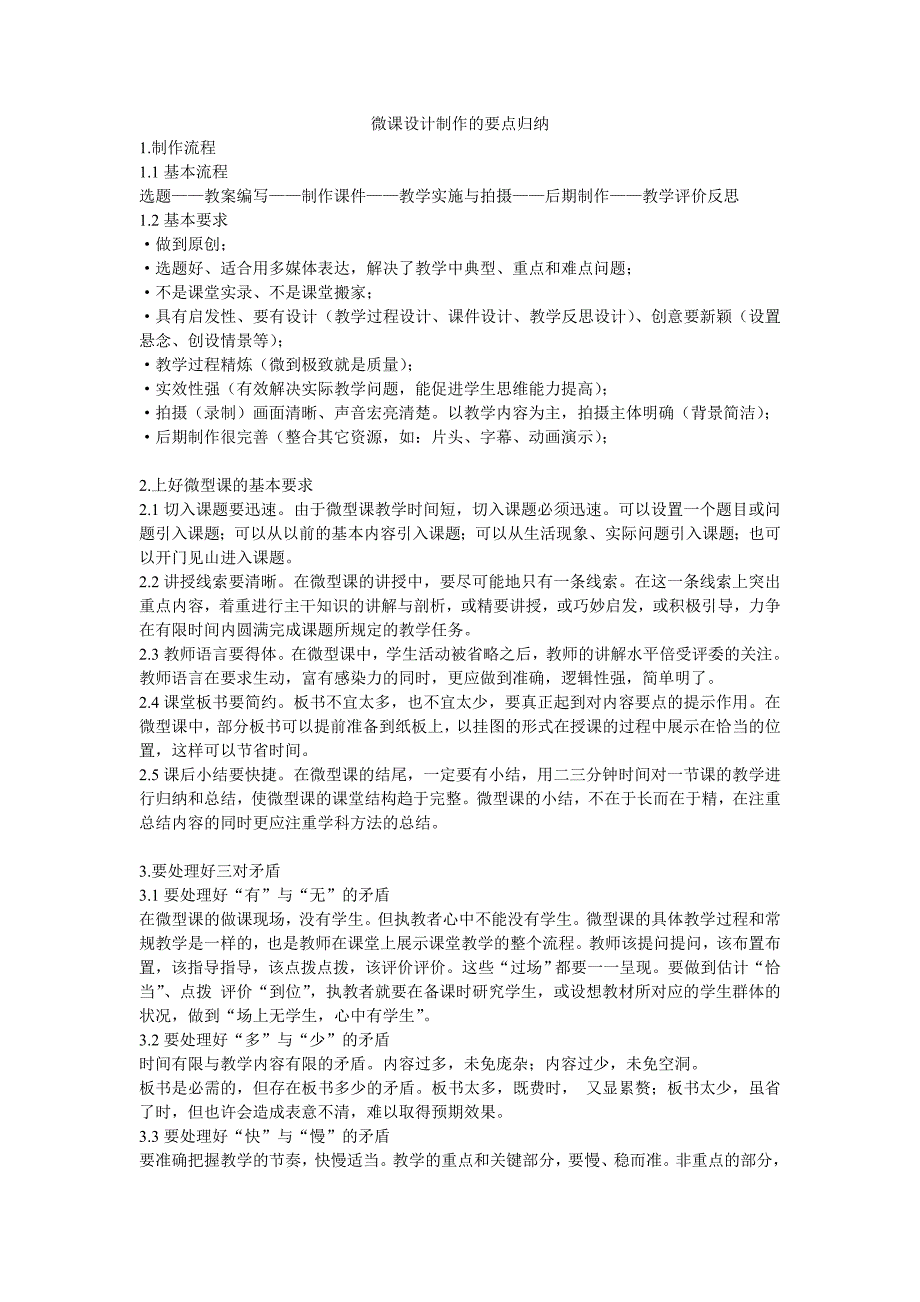 微课设计制作的要点归纳

1.制作流程

1.1 基本流程

选题——教案编写——制作课件——教学实施与拍摄——后期制作——教学评价反思

1.2 基本要求

·做到原创；

·选题好、适合用多媒体表达，解决了教学中典型、重点和难点问题；

·不是课堂实录、不是课堂搬家；

·具有启发性、要有设计（教学过程设计、课件设计、教学反思设计）、创意要新颖（设置悬念、创设情景等）；

·教学过程精炼（微到极致就是质量）；

·实效性强（有效解决实际教学问题，能促进学生思维能力提高）；

·拍摄（录制）画面清晰、声音宏亮清楚。以教学内容为主，拍摄主体明确（背景简洁）；

·后期制作很完善（整合其它资源，如：片头、字幕、动画演示）；

2.上好微型课的基本要求

2.1 切入课题要迅速。由于微型课教学时间短，切入课题必须迅速。可以设置一个题目或问题引入课题；可以从以前的基本内容引入课题；可以从生活现象、实际问题引入课题；也可以开门见山进入课题。

2.2 讲授线索要清晰。在微型课的讲授中，要尽可能地只有一条线索。在这一条线索上突出重点内容，着重进行主干知识的讲解与剖析，或精要讲授，或巧妙启发，或积极引导，力争在有限时间内圆满完成课题所规定的教学任务。

2.3 教师语言要得体。在微型课中，学生活动被省略之后，教师的讲解水平倍受评委的关注。教师语言在要求生动，富有感染力的同时，更应做到准确，逻辑性强，简单明了。

2.4 课堂板书要简约。板书不宜太多，也不宜太少，要真正起到对内容要点的提示作用。在微型课中，部分板书可以提前准备到纸板上，以挂图的形式在授课的过程中展示在恰当的位置，这样可以节省时间。

2.5 课后小结要快捷。在微型课的结尾，一定要有小结，用二三分钟时间对一节课的教学进行归纳和总结，使微型课的课堂结构趋于完整。微型课的小结，不在于长而在于精，在注重总结内容的同时更应注重学科方法的总结。

3.要处理好三对矛盾

3.1 要处理好“有”与“无”的矛盾

在微型课的做课现场，没有学生。但执教者心中不能没有学生。微型课的具体教学过程和常规教学是一样的，也是教师在课堂上展示课堂教学的整个流程。教师该提问提问，该布置布置，该指导指导，该点拨点拨，该评价评价。这些“过场”都要一一呈现。要做到估计“恰当”、点拨 评价“到位”，执教者就要在备课时研究学生，或设想教材所对应的学生群体的状况，做到“场上无学生，心中有学生”。

3.2 要处理好“多”与“少”的矛盾

时间有限与教学内容有限的矛盾。内容过多，未免庞杂；内容过少，未免空洞。

板书是必需的，但存在板书多少的矛盾。板书太多，既费时， 又显累赘；板书太少，虽省了时，但也许会造成表意不清，难以取得预期效果。

3.3 要处理好“快”与“慢”的矛盾

要准确把握教学的节奏，快慢适当。教学的重点和关键部分，要慢、稳而准。非重点的部分，